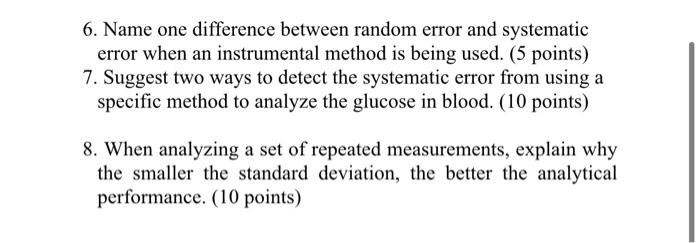 6. Name one difference between random error and systematic error when an instrumental method is being used. (5 points)
7. Suggest two ways to detect the systematic error from using a specific method to analyze the glucose in blood. (10 points)

8. When analyzing a set of repeated measurements, explain why the smaller the standard deviation, the better the analytical performance. (10 points)